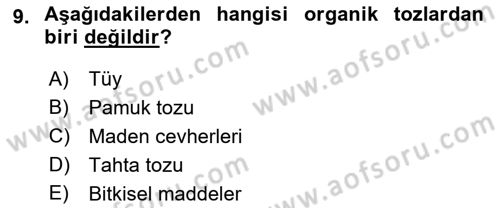 9. Aşağıdakilerden hangisi organik tozlardan biri değildir?

A) Tüy
B) Pamuk tozu
C) Maden cevherleri
D) Tahta tozu
E) Bitkisel maddeler

www.aofsoru.com
www.aofsoru.com
www.aofsoru.com
www.aofsoru.com